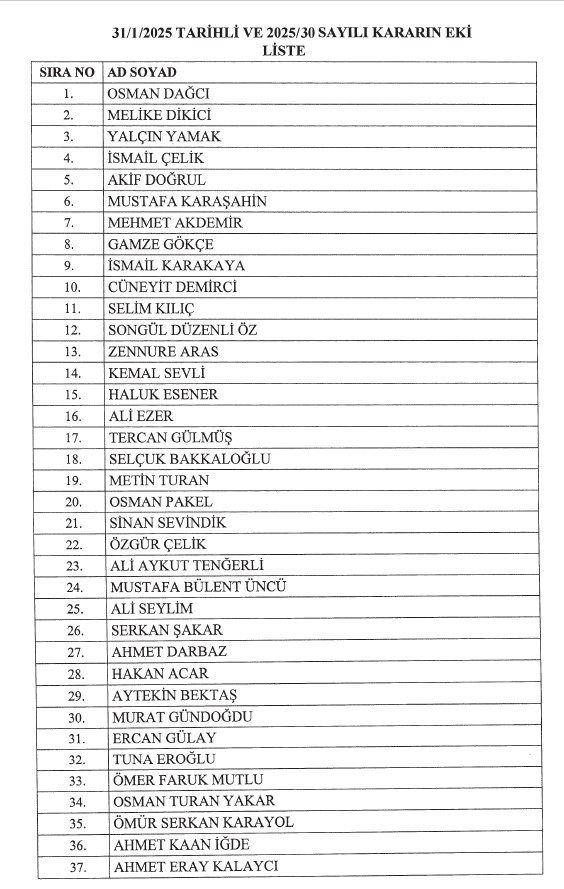 31/1/2025 TARİHLİ VE 2025/30 SAYILI KARARIN EKİ
LİSTE

| SIRA NO | AD SOYAD |
|---|---|
| 1. | OSMAN DAĞCI |
| 2. | MELİKE DİKİCİ |
| 3. | YALÇIN YAMAK |
| 4. | İSMAİL ÇELİK |
| 5. | AKİF DOĞRUL |
| 6. | MUSTAFA KARAŞAHİN |
| 7. | MEHMET AKDEMİR |
| 8. | GAMZE GÖKÇE |
| 9. | İSMAİL KARAKAYA |
| 10. | CÜNEYİT DEMİRCİ |
| 11. | SELİM KILIÇ |
| 12. | SONGÜL DÜZENLİ ÖZ |
| 13. | ZENNURE ARAS |
| 14. | KEMAL SEVLİ |
| 15. | HALUK ESENER |
| 16. | ALİ EZER |
| 17. | TERCAN GÜLMÜŞ |
| 18. | SELÇUK BAKKALOĞLU |
| 19. | METİN TURAN |
| 20. | OSMAN PAKEL |
| 21. | SİNAN SEVİNDİK |
| 22. | ÖZGÜR ÇELİK |
| 23. | ALİ AYKUT TENĞERLİ |
| 24. | MUSTAFA BÜLENT ÜNCÜ |
| 25. | ALİ SEYLİM |
| 26. | SERKAN ŞAKAR |
| 27. | AHMET DARBAZ |
| 28. | HAKAN ACAR |
| 29. | AYTEKİN BEKTAŞ |
| 30. | MURAT GÜNDOĞDU |
| 31. | ERCAN GÜLAY |
| 32. | TUNA EROĞLU |
| 33. | ÖMER FARUK MUTLU |
| 34. | OSMAN TURAN YAKAR |
| 35. | ÖMÜR SERKAN KARAYOL |
| 36. | AHMET KAAN İĞDE |
| 37. | AHMET ERAY KALAYCI |